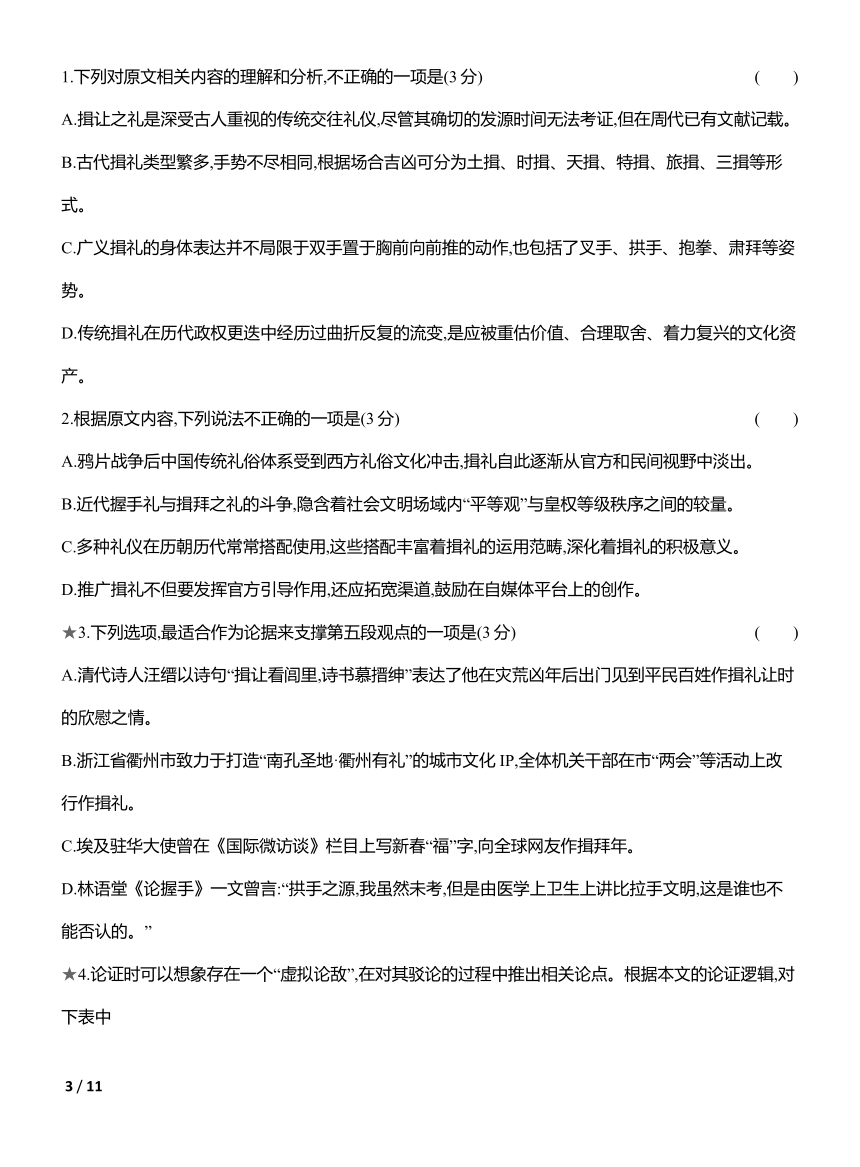 1.下列对原文相关内容的理解和分析,不正确的一项是(3 分)　　(　　)

A.揖让之礼是深受古人重视的传统交往礼仪,尽管其确切的发源时间无法考证,但在周代已有文献记载。

B.古代揖礼类型繁多,手势不尽相同,根据场合吉凶可分为土揖、时揖、天揖、特揖、旅揖、三揖等形式。

C.广义揖礼的身体表达并不局限于双手置于胸前向前推的动作,也包括了叉手、拱手、抱拳、肃拜等姿势。

D.传统揖礼在历代政权更迭中经历过曲折反复的流变,是应被重估价值、合理取舍、着力复兴的文化资产。

2.根据原文内容,下列说法不正确的一项是(3 分)　　(　　)

A.鸦片战争后中国传统礼俗体系受到西方礼俗文化冲击,揖礼自此逐渐从官方和民间视野中淡出。

B.近代握手礼与揖拜之礼的斗争,隐含着社会文明场域内“平等观”与皇权等级秩序之间的较量。

C.多种礼仪在历朝历代常常搭配使用,这些搭配丰富着揖礼的运用范畴,深化着揖礼的积极意义。

D.推广揖礼不但要发挥官方引导作用,还应拓宽渠道,鼓励在自媒体平台上的创作。

★3.下列选项,最适合作为论据来支撑第五段观点的一项是(3 分)　　(　　)

A.清代诗人汪缙以诗句“揖让看闾里,诗书慕搢绅”表达了他在灾荒凶年后出门见到平民百姓作揖礼让时的欣慰之情。

B.浙江省衢州市致力于打造“南孔圣地·衢州有礼”的城市文化 IP,全体机关干部在市“两会”等活动上改行作揖礼。

C.埃及驻华大使曾在《国际微访谈》栏目上写新春“福”字,向全球网友作揖拜年。

D.林语堂《论握手》一文曾言:“拱手之源,我虽然未考,但是由医学上卫生上讲比拉手文明,这是谁也不能否认的。”

★4.论证时可以想象存在一个“虚拟论敌”,在对其驳论的过程中推出相关论点。根据本文的论证逻辑,对下表中

3 / 11